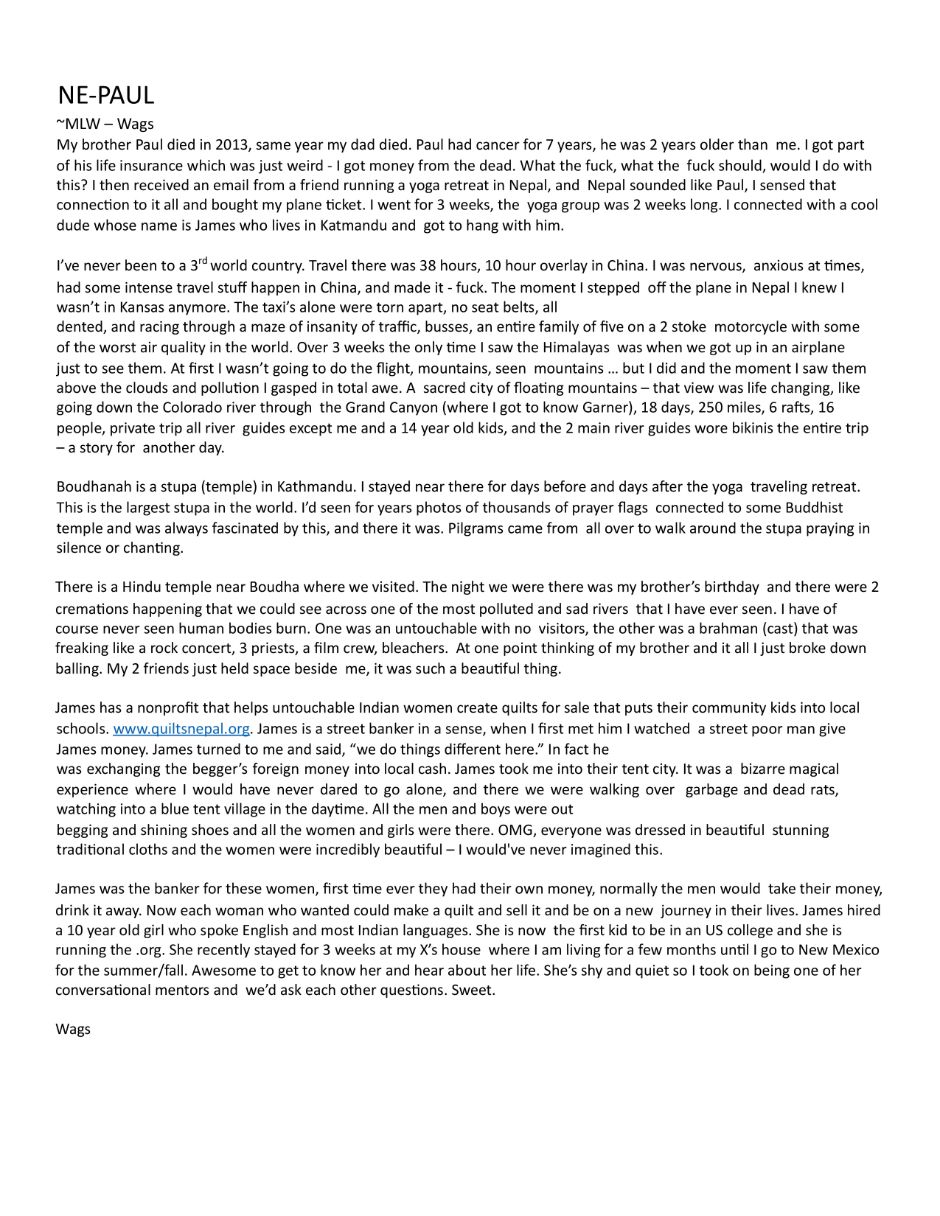 NE-PAUL

~MLW – Wags

My brother Paul died in 2013, same year my dad died. Paul had cancer for 7 years, he was 2 years older than me. I got part of his life insurance which was just weird - I got money from the dead. What the fuck, what the fuck should, would I do with this? I then received an email from a friend running a yoga retreat in Nepal, and Nepal sounded like Paul, I sensed that connection to it all and bought my plane ticket. I went for 3 weeks, the yoga group was 2 weeks long. I connected with a cool dude whose name is James who lives in Katmandu and got to hang with him.

I've never been to a 3$^{rd}$ world country. Travel there was 38 hours, 10 hour overlay in China. I was nervous, anxious at times, had some intense travel stuff happen in China, and made it - fuck. The moment I stepped off the plane in Nepal I knew I wasn't in Kansas anymore. The taxi's alone were torn apart, no seat belts, all dented, and racing through a maze of insanity of traffic, busses, an entire family of five on a 2 stoke motorcycle with some of the worst air quality in the world. Over 3 weeks the only time I saw the Himalayas was when we got up in an airplane just to see them. At first I wasn't going to do the flight, mountains, seen mountains … but I did and the moment I saw them above the clouds and pollution I gasped in total awe. A sacred city of floating mountains – that view was life changing, like going down the Colorado river through the Grand Canyon (where I got to know Garner), 18 days, 250 miles, 6 rafts, 16 people, private trip all river guides except me and a 14 year old kids, and the 2 main river guides wore bikinis the entire trip – a story for another day.

Boudhanah is a stupa (temple) in Kathmandu. I stayed near there for days before and days after the yoga traveling retreat. This is the largest stupa in the world. I'd seen for years photos of thousands of prayer flags connected to some Buddhist temple and was always fascinated by this, and there it was. Pilgrams came from all over to walk around the stupa praying in silence or chanting.

There is a Hindu temple near Boudha where we visited. The night we were there was my brother's birthday and there were 2 cremations happening that we could see across one of the most polluted and sad rivers that I have ever seen. I have of course never seen human bodies burn. One was an untouchable with no visitors, the other was a brahman (cast) that was freaking like a rock concert, 3 priests, a film crew, bleachers. At one point thinking of my brother and it all I just broke down balling. My 2 friends just held space beside me, it was such a beautiful thing.

James has a nonprofit that helps untouchable Indian women create quilts for sale that puts their community kids into local schools. www.quiltsnepal.org. James is a street banker in a sense, when I first met him I watched a street poor man give James money. James turned to me and said, "we do things different here." In fact he was exchanging the begger's foreign money into local cash. James took me into their tent city. It was a bizarre magical experience where I would have never dared to go alone, and there we were walking over garbage and dead rats, watching into a blue tent village in the daytime. All the men and boys were out begging and shining shoes and all the women and girls were there. OMG, everyone was dressed in beautiful stunning traditional cloths and the women were incredibly beautiful – I would've never imagined this.

James was the banker for these women, first time ever they had their own money, normally the men would take their money, drink it away. Now each woman who wanted could make a quilt and sell it and be on a new journey in their lives. James hired a 10 year old girl who spoke English and most Indian languages. She is now the first kid to be in an US college and she is running the .org. She recently stayed for 3 weeks at my X's house where I am living for a few months until I go to New Mexico for the summer/fall. Awesome to get to know her and hear about her life. She's shy and quiet so I took on being one of her conversational mentors and we'd ask each other questions. Sweet.

Wags